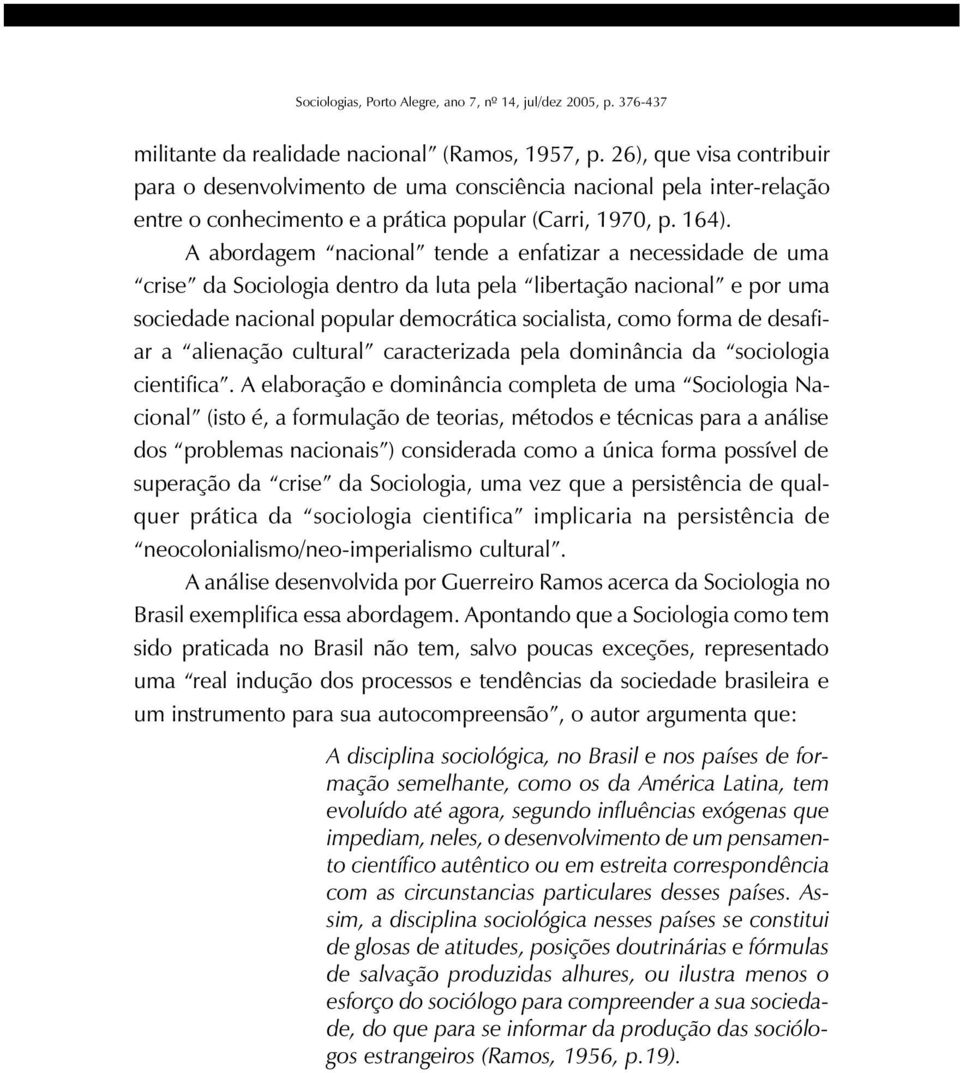 Sociologias, Porto Alegre, ano 7, nº 14, jul/dez 2005, p. 376-437

militante da realidade nacional" (Ramos, 1957, p. 26), que visa contribuir para o desenvolvimento de uma consciência nacional pela inter-relação entre o conhecimento e a prática popular (Carri, 1970, p. 164).

A abordagem "nacional" tende a enfatizar a necessidade de uma "crise" da Sociologia dentro da luta pela "libertação nacional" e por uma sociedade nacional popular democrática socialista, como forma de desafiar a "alienação cultural" caracterizada pela dominância da "sociologia cientifica". A elaboração e dominância completa de uma "Sociologia Nacional" (isto é, a formulação de teorias, métodos e técnicas para a análise dos "problemas nacionais") considerada como a única forma possível de superação da "crise" da Sociologia, uma vez que a persistência de qualquer prática da "sociologia cientifica" implicaria na persistência de "neocolonialismo/neo-imperialismo cultural".

A análise desenvolvida por Guerreiro Ramos acerca da Sociologia no Brasil exemplifica essa abordagem. Apontando que a Sociologia como tem sido praticada no Brasil não tem, salvo poucas exceções, representado uma "real indução dos processos e tendências da sociedade brasileira e um instrumento para sua autocompreensão", o autor argumenta que:

A disciplina sociológica, no Brasil e nos países de formação semelhante, como os da América Latina, tem evoluído até agora, segundo influências exógenas que impediam, neles, o desenvolvimento de um pensamento científico autêntico ou em estreita correspondência com as circunstancias particulares desses países. Assim, a disciplina sociológica nesses países se constitui de glosas de atitudes, posições doutrinárias e fórmulas de salvação produzidas alhures, ou ilustra menos o esforço do sociólogo para compreender a sua sociedade, do que para se informar da produção das sociólogos estrangeiros (Ramos, 1956, p.19).